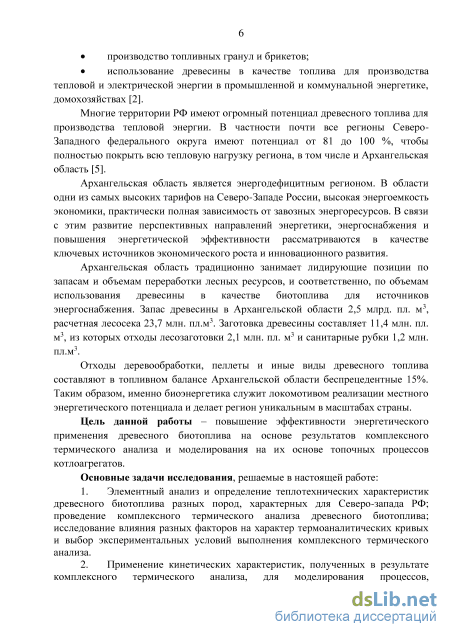 6

• производство топливных гранул и брикетов;

• использование древесины в качестве топлива для производства тепловой и электрической энергии в промышленной и коммунальной энергетике, домохозяйствах [2].

Многие территории РФ имеют огромный потенциал древесного топлива для производства тепловой энергии. В частности почти все регионы Северо-Западного федерального округа имеют потенциал от 81 до 100 %, чтобы полностью покрыть всю тепловую нагрузку региона, в том числе и Архангельская область [5].

Архангельская область является энергодефицитным регионом. В области одни из самых высоких тарифов на Северо-Западе России, высокая энергоемкость экономики, практически полная зависимость от завозных энергоресурсов. В связи с этим развитие перспективных направлений энергетики, энергоснабжения и повышения энергетической эффективности рассматриваются в качестве ключевых источников экономического роста и инновационного развития.

Архангельская область традиционно занимает лидирующие позиции по запасам и объемам переработки лесных ресурсов, и соответственно, по объемам использования древесины в качестве биотоплива для источников энергоснабжения. Запас древесины в Архангельской области 2,5 млрд. пл. м$^3$, расчетная лесосека 23,7 млн. пл.м$^3$. Заготовка древесины составляет 11,4 млн. пл. м$^3$, из которых отходы лесозаготовки 2,1 млн. пл. м$^3$ и санитарные рубки 1,2 млн. пл.м$^3$.

Отходы деревообработки, пеллеты и иные виды древесного топлива составляют в топливном балансе Архангельской области беспрецедентные 15%. Таким образом, именно биоэнергетика служит локомотивом реализации местного энергетического потенциала и делает регион уникальным в масштабах страны.

Цель данной работы – повышение эффективности энергетического применения древесного биотоплива на основе результатов комплексного термического анализа и моделирования на их основе топочных процессов котлоагрегатов.

Основные задачи исследования, решаемые в настоящей работе:

1. Элементный анализ и определение теплотехнических характеристик древесного биотоплива разных пород, характерных для Северо-запада РФ; проведение комплексного термического анализа древесного биотоплива; исследование влияния разных факторов на характер термоаналитических кривых и выбор экспериментальных условий выполнения комплексного термического анализа.

2. Применение кинетических характеристик, полученных в результате комплексного термического анализа, для моделирования процессов,

dsLib.net
библиотека диссертаций